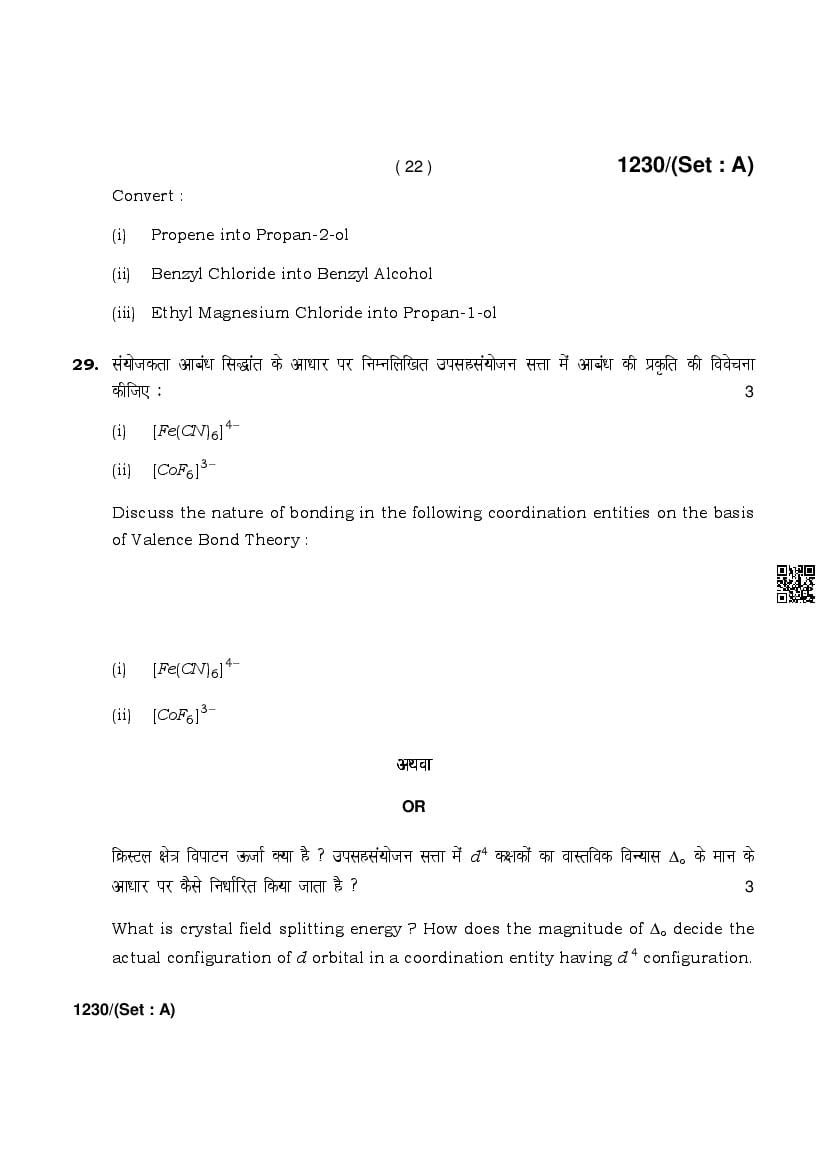 ( 22 ) 1230/(Set : A)

Convert :

(i) Propene into Propan-2-ol

(ii) Benzyl Chloride into Benzyl Alcohol

(iii) Ethyl Magnesium Chloride into Propan-1-ol

29. संयोजकता आबंध सिद्धांत के आधार पर निम्नलिखित उपसहसंयोजन सत्ता में आबंध की प्रकृति की विवेचना कीजिए : 3

(i) $[Fe(CN)_6]^{4-}$

(ii) $[CoF_6]^{3-}$

Discuss the nature of bonding in the following coordination entities on the basis of Valence Bond Theory :

(i) $[Fe(CN)_6]^{4-}$

(ii) $[CoF_6]^{3-}$

अथवा

OR

क्रिस्टल क्षेत्र विपाटन ऊर्जा क्या है ? उपसहसंयोजन सत्ता में $d^4$ कक्षकों का वास्तविक विन्यास $\Delta_o$ के मान के आधार पर कैसे निर्धारित किया जाता है ? 3

What is crystal field splitting energy ? How does the magnitude of $\Delta_o$ decide the actual configuration of $d$ orbital in a coordination entity having $d^4$ configuration.

1230/(Set : A)